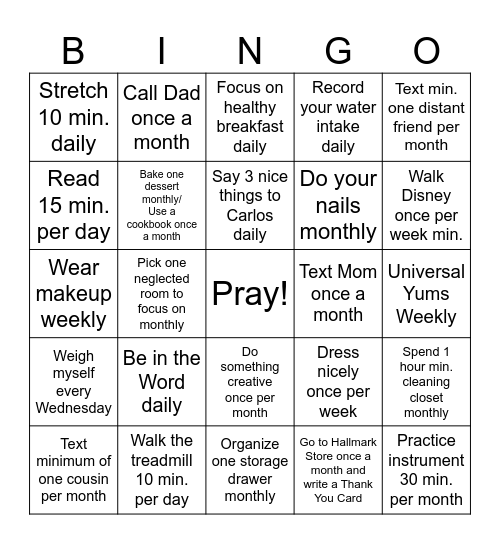 | B | I | N | G | O |
|---|---|---|---|---|
| Stretch 10 min. daily | Call Dad once a month | Focus on healthy breakfast daily | Record your water intake daily | Text min. one distant friend per month |
| Read 15 min. per day | Bake one dessert monthly/ Use a cookbook once a month | Say 3 nice things to Carlos daily | Do your nails monthly | Walk Disney once per week min. |
| Wear makeup weekly | Pick one neglected room to focus on monthly | Pray! | Text Mom once a month | Universal Yums Weekly |
| Weigh myself every Wednesday | Be in the Word daily | Do something creative once per month | Dress nicely once per week | Spend 1 hour min. cleaning closet monthly |
| Text minimum of one cousin per month | Walk the treadmill 10 min. per day | Organize one storage drawer monthly | Go to Hallmark Store once a month and write a Thank You Card | Practice instrument 30 min. per month |